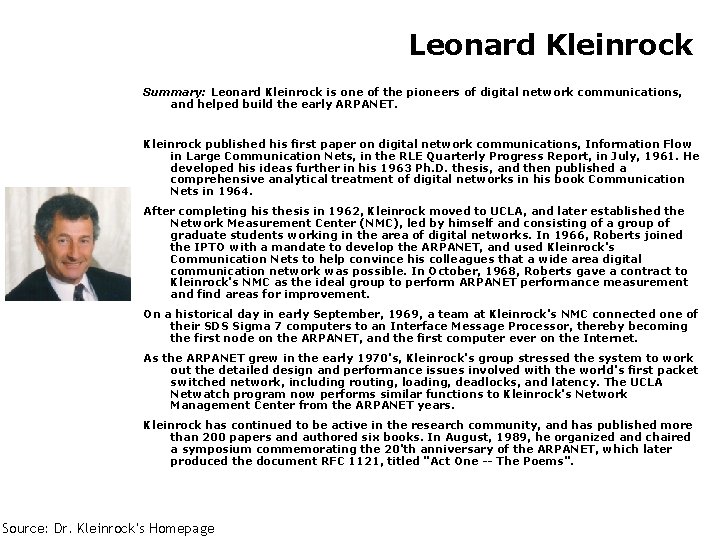 Leonard Kleinrock

Summary: Leonard Kleinrock is one of the pioneers of digital network communications, and helped build the early ARPANET.

Kleinrock published his first paper on digital network communications, Information Flow in Large Communication Nets, in the RLE Quarterly Progress Report, in July, 1961. He developed his ideas further in his 1963 Ph.D. thesis, and then published a comprehensive analytical treatment of digital networks in his book Communication Nets in 1964.

After completing his thesis in 1962, Kleinrock moved to UCLA, and later established the Network Measurement Center (NMC), led by himself and consisting of a group of graduate students working in the area of digital networks. In 1966, Roberts joined the IPTO with a mandate to develop the ARPANET, and used Kleinrock's Communication Nets to help convince his colleagues that a wide area digital communication network was possible. In October, 1968, Roberts gave a contract to Kleinrock's NMC as the ideal group to perform ARPANET performance measurement and find areas for improvement.

On a historical day in early September, 1969, a team at Kleinrock's NMC connected one of their SDS Sigma 7 computers to an Interface Message Processor, thereby becoming the first node on the ARPANET, and the first computer ever on the Internet.

As the ARPANET grew in the early 1970's, Kleinrock's group stressed the system to work out the detailed design and performance issues involved with the world's first packet switched network, including routing, loading, deadlocks, and latency. The UCLA Netwatch program now performs similar functions to Kleinrock's Network Management Center from the ARPANET years.

Kleinrock has continued to be active in the research community, and has published more than 200 papers and authored six books. In August, 1989, he organized and chaired a symposium commemorating the 20'th anniversary of the ARPANET, which later produced the document RFC 1121, titled "Act One -- The Poems".

Source: Dr. Kleinrock's Homepage